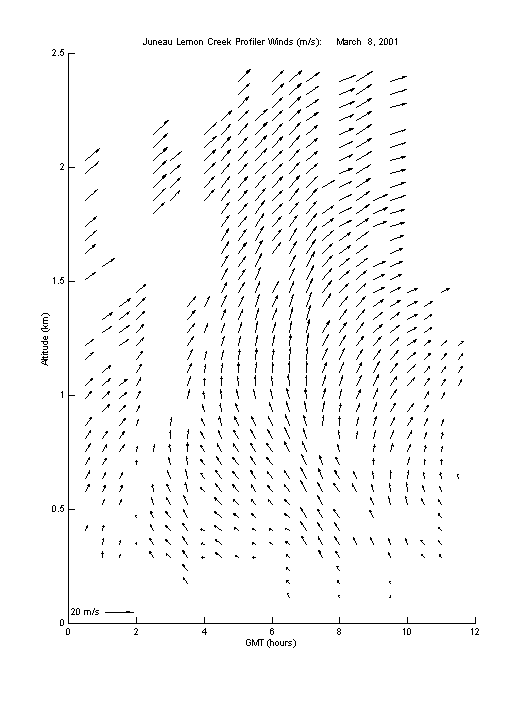 Juneau Lemon Creek Profiler Winds (m/s): March 8, 2001

2.5
2
1.5
1
0.5
0

Altitude (km)

20 m/s

0 2 4 6 8 10 12

GMT (hours)